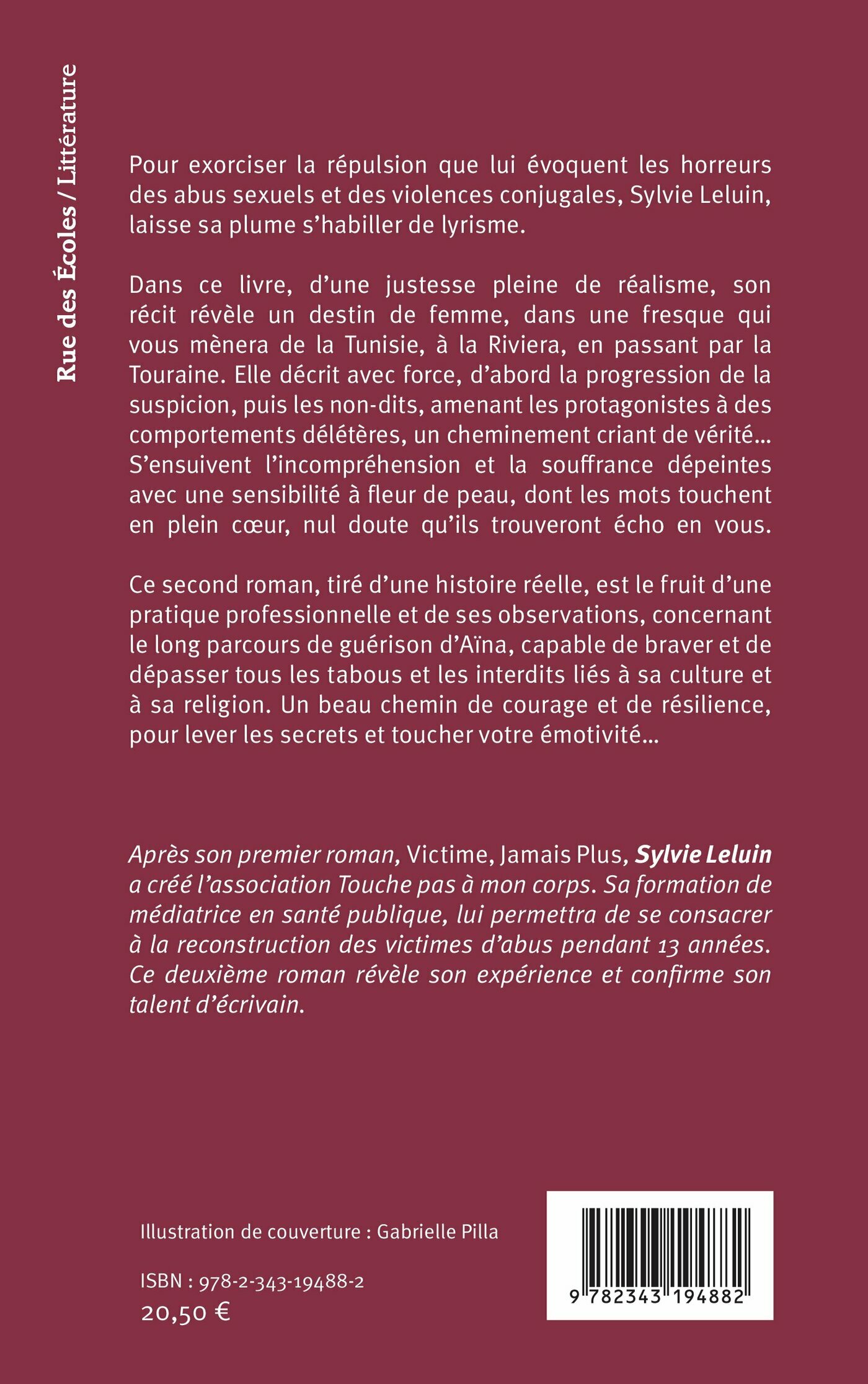 Rue des Écoles / Littérature

Pour exorciser la répulsion que lui évoquent les horreurs des abus sexuels et des violences conjugales, Sylvie Leluin, laisse sa plume s'habiller de lyrisme.

Dans ce livre, d'une justesse pleine de réalisme, son récit révèle un destin de femme, dans une fresque qui vous mènera de la Tunisie, à la Riviera, en passant par la Touraine. Elle décrit avec force, d'abord la progression de la suspicion, puis les non-dits, amenant les protagonistes à des comportements délétères, un cheminement criant de vérité… S'ensuivent l'incompréhension et la souffrance dépeintes avec une sensibilité à fleur de peau, dont les mots touchent en plein cœur, nul doute qu'ils trouveront écho en vous.

Ce second roman, tiré d'une histoire réelle, est le fruit d'une pratique professionnelle et de ses observations, concernant le long parcours de guérison d'Aïna, capable de braver et de dépasser tous les tabous et les interdits liés à sa culture et à sa religion. Un beau chemin de courage et de résilience, pour lever les secrets et toucher votre émotivité…

Après son premier roman, Victime, Jamais Plus, Sylvie Leluin a créé l'association Touche pas à mon corps. Sa formation de médiatrice en santé publique, lui permettra de se consacrer à la reconstruction des victimes d'abus pendant 13 années. Ce deuxième roman révèle son expérience et confirme son talent d'écrivain.

Illustration de couverture : Gabrielle Pilla

ISBN : 978-2-343-19488-2
20,50 €

9 782343 194882